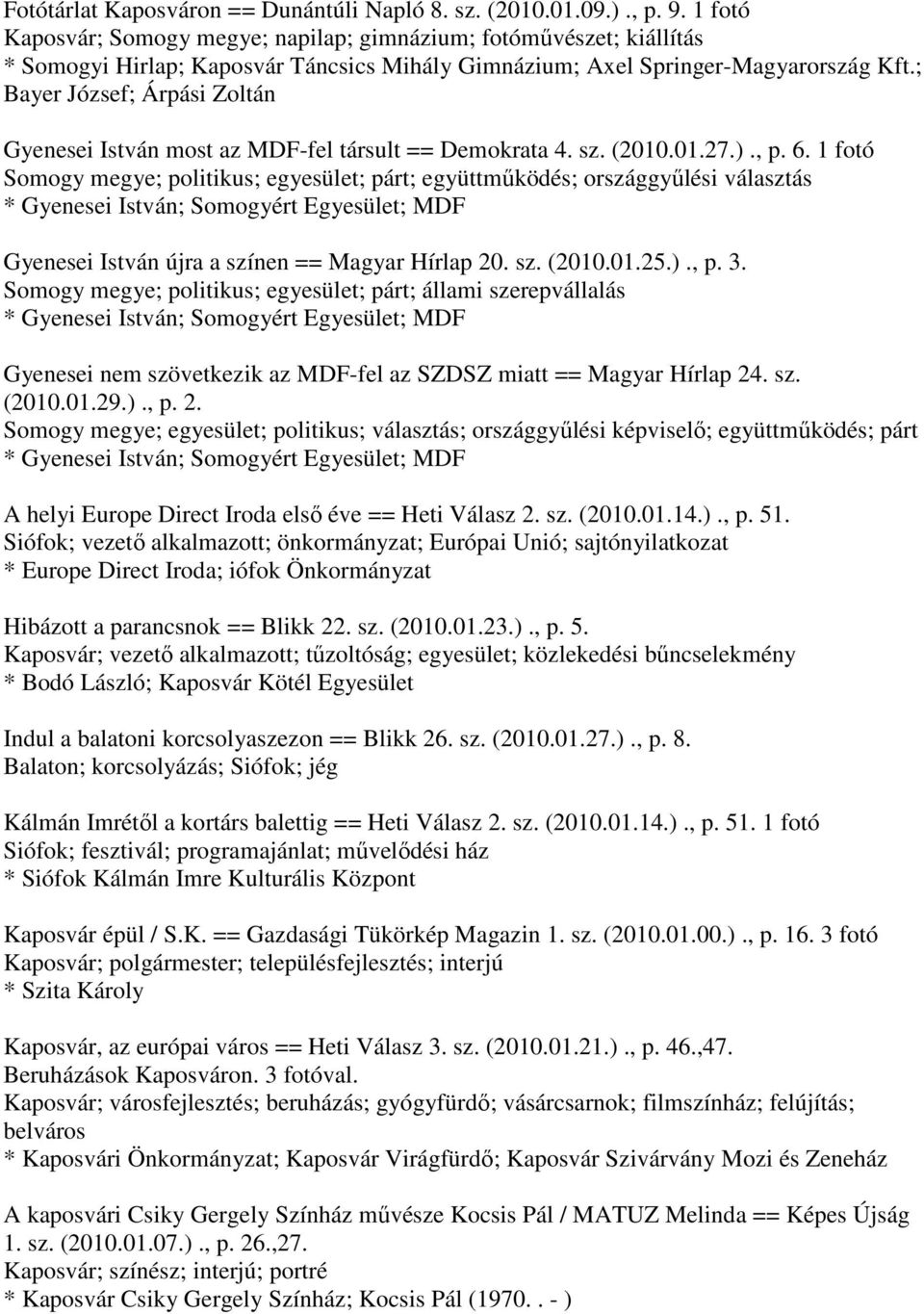 Fotótárlat Kaposváron == Dunántúli Napló 8. sz. (2010.01.09.) ., p. 9. 1 fotó
Kaposvár; Somogy megye; napilap; gimnázium; fotóművészet; kiállítás
* Somogyi Hirlap; Kaposvár Táncsics Mihály Gimnázium; Axel Springer-Magyarország Kft.; Bayer József; Árpási Zoltán

Gyenesei István most az MDF-fel társult == Demokrata 4. sz. (2010.01.27.) ., p. 6. 1 fotó
Somogy megye; politikus; egyesület; párt; együttműködés; országgyűlési választás
* Gyenesei István; Somogyért Egyesület; MDF

Gyenesei István újra a színen == Magyar Hírlap 20. sz. (2010.01.25.) ., p. 3.
Somogy megye; politikus; egyesület; párt; állami szerepvállalás
* Gyenesei István; Somogyért Egyesület; MDF

Gyenesei nem szövetkezik az MDF-fel az SZDSZ miatt == Magyar Hírlap 24. sz. (2010.01.29.) ., p. 2.
Somogy megye; egyesület; politikus; választás; országgyűlési képviselő; együttműködés; párt
* Gyenesei István; Somogyért Egyesület; MDF

A helyi Europe Direct Iroda első éve == Heti Válasz 2. sz. (2010.01.14.) ., p. 51.
Siófok; vezető alkalmazott; önkormányzat; Európai Unió; sajtónyilatkozat
* Europe Direct Iroda; iófok Önkormányzat

Hibázott a parancsnok == Blikk 22. sz. (2010.01.23.) ., p. 5.
Kaposvár; vezető alkalmazott; tűzoltóság; egyesület; közlekedési bűncselekmény
* Bodó László; Kaposvár Kötél Egyesület

Indul a balatoni korcsolyaszezon == Blikk 26. sz. (2010.01.27.) ., p. 8.
Balaton; korcsolyázás; Siófok; jég

Kálmán Imrétől a kortárs balettig == Heti Válasz 2. sz. (2010.01.14.) ., p. 51. 1 fotó
Siófok; fesztivál; programajánlat; művelődési ház
* Siófok Kálmán Imre Kulturális Központ

Kaposvár épül / S.K. == Gazdasági Tükörkép Magazin 1. sz. (2010.01.00.) ., p. 16. 3 fotó
Kaposvár; polgármester; településfejlesztés; interjú
* Szita Károly

Kaposvár, az európai város == Heti Válasz 3. sz. (2010.01.21.) ., p. 46.,47.
Beruházások Kaposváron. 3 fotóval.
Kaposvár; városfejlesztés; beruházás; gyógyfürdő; vásárcsarnok; filmszínház; felújítás; belváros
* Kaposvári Önkormányzat; Kaposvár Virágfürdő; Kaposvár Szivárvány Mozi és Zeneház

A kaposvári Csiky Gergely Színház művésze Kocsis Pál / MATUZ Melinda == Képes Újság 1. sz. (2010.01.07.) ., p. 26.,27.
Kaposvár; színész; interjú; portré
* Kaposvár Csiky Gergely Színház; Kocsis Pál (1970. . - )